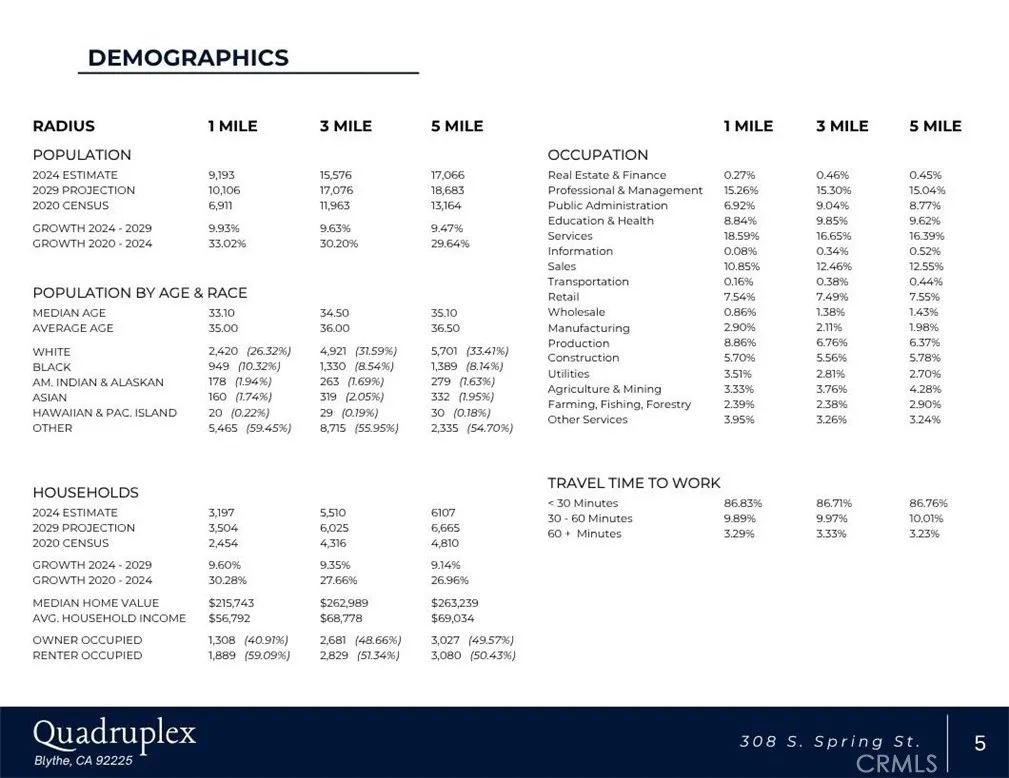 DEMOGRAPHICS

| RADIUS | 1 MILE | 3 MILE | 5 MILE |
|---|---|---|---|
| POPULATION | | | |
| 2024 ESTIMATE | 9,193 | 15,576 | 17,066 |
| 2029 PROJECTION | 10,106 | 17,076 | 18,683 |
| 2020 CENSUS | 6,911 | 11,963 | 13,164 |
| GROWTH 2024 - 2029 | 9.93% | 9.63% | 9.47% |
| GROWTH 2020 - 2024 | 33.02% | 30.20% | 29.64% |
| POPULATION BY AGE & RACE | | | |
| MEDIAN AGE | 33.10 | 34.50 | 35.10 |
| AVERAGE AGE | 35.00 | 36.00 | 36.50 |
| WHITE | 2,420 (26.32%) | 4,921 (31.59%) | 5,701 (33.41%) |
| BLACK | 949 (10.32%) | 1,330 (8.54%) | 1,389 (8.14%) |
| AM. INDIAN & ALASKAN | 178 (1.94%) | 263 (1.69%) | 279 (1.63%) |
| ASIAN | 160 (1.74%) | 319 (2.05%) | 332 (1.95%) |
| HAWAIIAN & PAC. ISLAND | 20 (0.22%) | 29 (0.19%) | 30 (0.18%) |
| OTHER | 5,465 (59.45%) | 8,715 (55.95%) | 2,335 (54.70%) |
| HOUSEHOLDS | | | |
| 2024 ESTIMATE | 3,197 | 5,510 | 6107 |
| 2029 PROJECTION | 3,504 | 6,025 | 6,665 |
| 2020 CENSUS | 2,454 | 4,316 | 4,810 |
| GROWTH 2024 - 2029 | 9.60% | 9.35% | 9.14% |
| GROWTH 2020 - 2024 | 30.28% | 27.66% | 26.96% |
| MEDIAN HOME VALUE | $215,743 | $262,989 | $263,239 |
| AVG. HOUSEHOLD INCOME | $56,792 | $68,778 | $69,034 |
| OWNER OCCUPIED | 1,308 (40.91%) | 2,681 (48.66%) | 3,027 (49.57%) |
| RENTER OCCUPIED | 1,889 (59.09%) | 2,829 (51.34%) | 3,080 (50.43%) |

| | 1 MILE | 3 MILE | 5 MILE |
|---|---|---|---|
| OCCUPATION | | | |
| Real Estate & Finance | 0.27% | 0.46% | 0.45% |
| Professional & Management | 15.26% | 15.30% | 15.04% |
| Public Administration | 6.92% | 9.04% | 8.77% |
| Education & Health | 8.84% | 9.85% | 9.62% |
| Services | 18.59% | 16.65% | 16.39% |
| Information | 0.08% | 0.34% | 0.52% |
| Sales | 10.85% | 12.46% | 12.55% |
| Transportation | 0.16% | 0.38% | 0.44% |
| Retail | 7.54% | 7.49% | 7.55% |
| Wholesale | 0.86% | 1.38% | 1.43% |
| Manufacturing | 2.90% | 2.11% | 1.98% |
| Production | 8.86% | 6.76% | 6.37% |
| Construction | 5.70% | 5.56% | 5.78% |
| Utilities | 3.51% | 2.81% | 2.70% |
| Agriculture & Mining | 3.33% | 3.76% | 4.28% |
| Farming, Fishing, Forestry | 2.39% | 2.38% | 2.90% |
| Other Services | 3.95% | 3.26% | 3.24% |
| TRAVEL TIME TO WORK | | | |
| < 30 Minutes | 86.83% | 86.71% | 86.76% |
| 30 - 60 Minutes | 9.89% | 9.97% | 10.01% |
| 60 + Minutes | 3.29% | 3.33% | 3.23% |

Quadruplex
Blythe, CA 92225

308 S. Spring St.
CRMLS
5